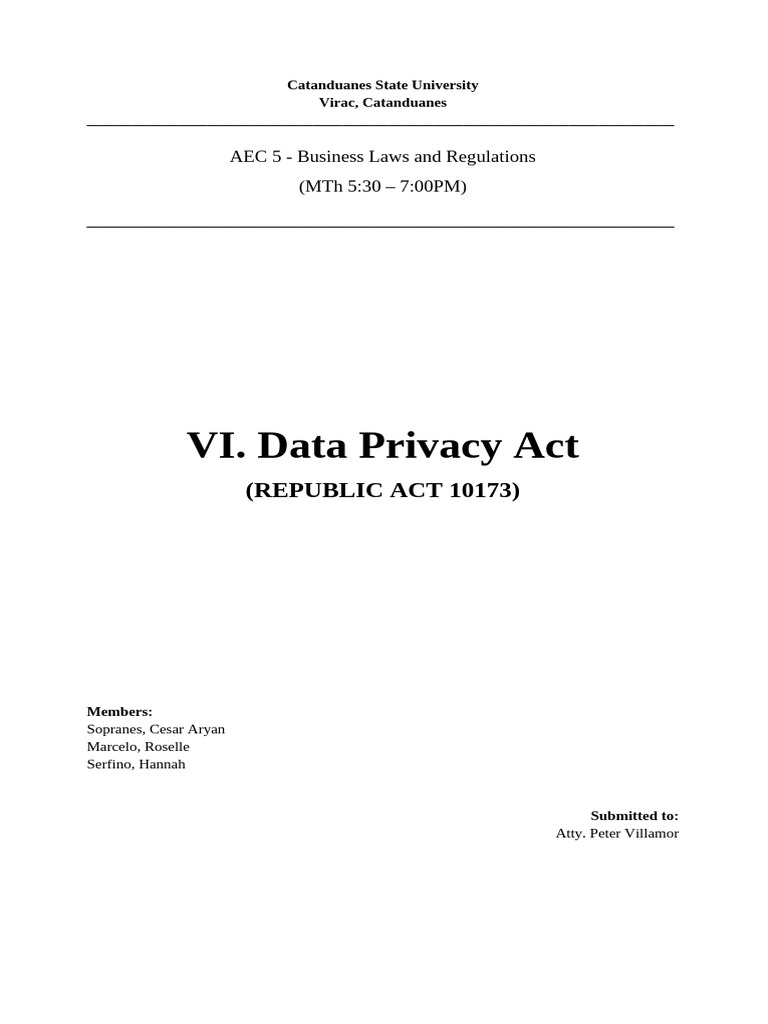 Catanduanes State University
Virac, Catanduanes

AEC 5 - Business Laws and Regulations
(MTh 5:30 – 7:00PM)

VI. Data Privacy Act
(REPUBLIC ACT 10173)

Members:
Sopranes, Cesar Aryan
Marcelo, Roselle
Serfino, Hannah

Submitted to:
Atty. Peter Villamor